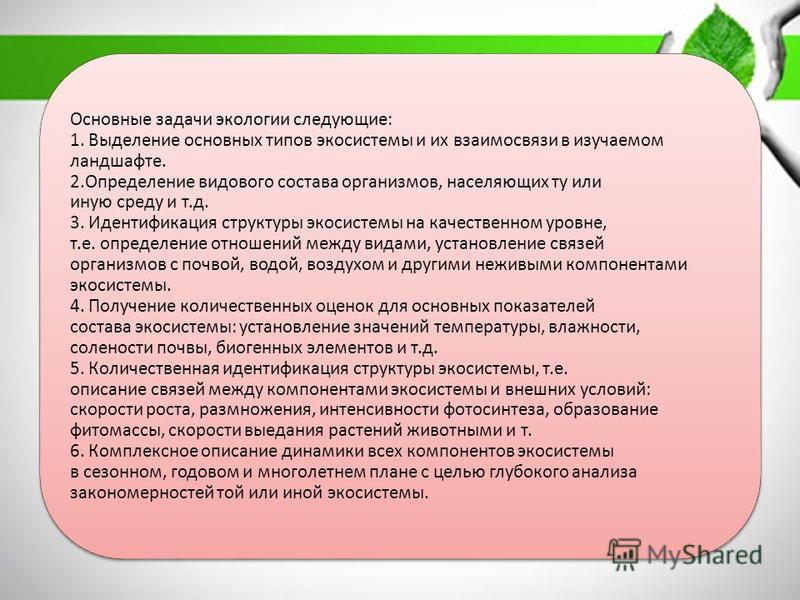 Основные задачи экологии следующие:
1. Выделение основных типов экосистемы и их взаимосвязи в изучаемом ландшафте.
2.Определение видового состава организмов, населяющих ту или иную среду и т.д.
3. Идентификация структуры экосистемы на качественном уровне, т.е. определение отношений между видами, установление связей организмов с почвой, водой, воздухом и другими неживыми компонентами экосистемы.
4. Получение количественных оценок для основных показателей состава экосистемы: установление значений температуры, влажности, солености почвы, биогенных элементов и т.д.
5. Количественная идентификация структуры экосистемы, т.е. описание связей между компонентами экосистемы и внешних условий: скорости роста, размножения, интенсивности фотосинтеза, образование фитомассы, скорости выедания растений животными и т.
6. Комплексное описание динамики всех компонентов экосистемы в сезонном, годовом и многолетнем плане с целью глубокого анализа закономерностей той или иной экосистемы.

MyShared